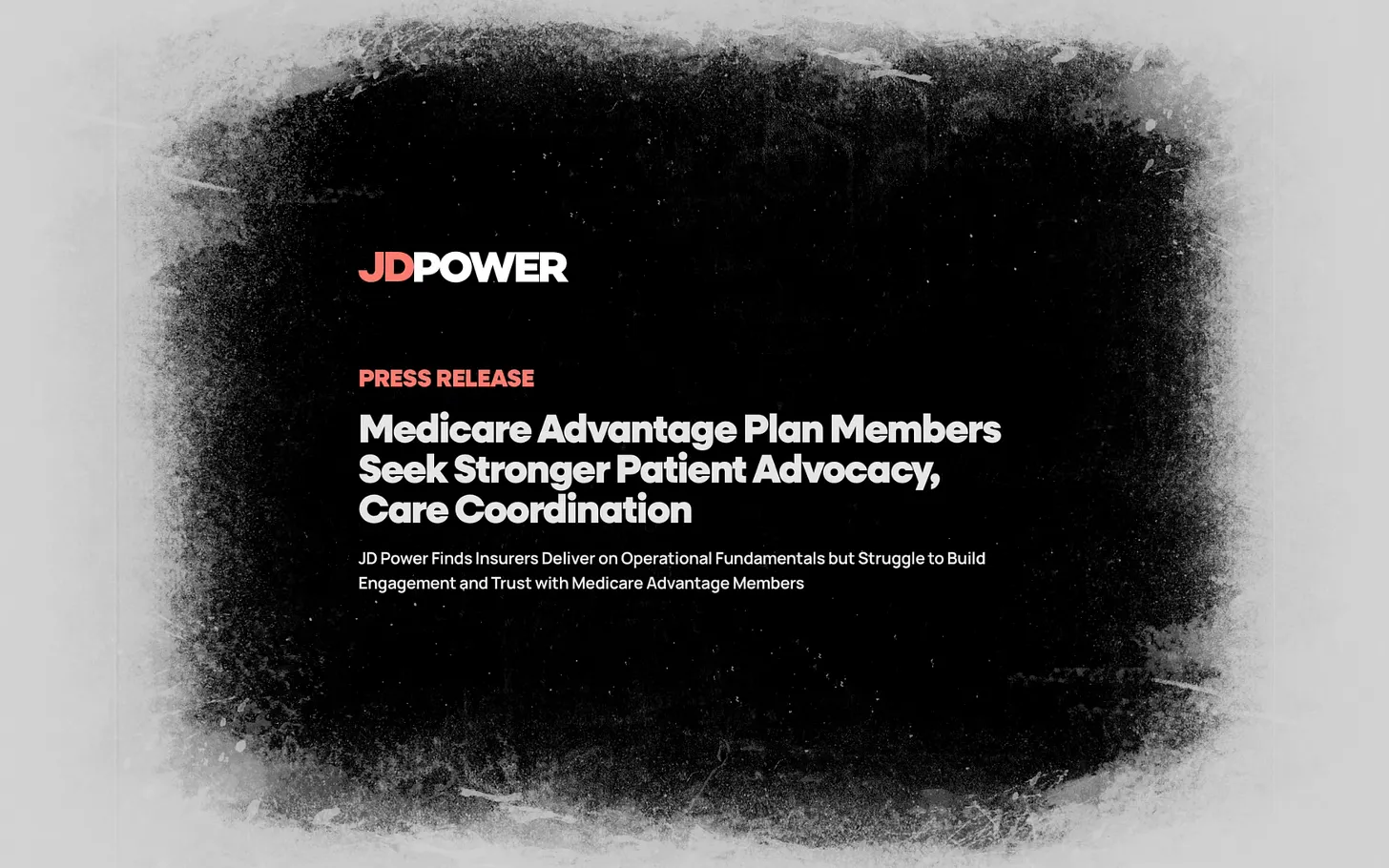 JDPOWER

PRESS RELEASE

Medicare Advantage Plan Members Seek Stronger Patient Advocacy, Care Coordination

JD Power Finds Insurers Deliver on Operational Fundamentals but Struggle to Build Engagement and Trust with Medicare Advantage Members